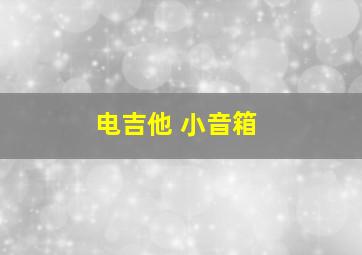 电吉他 小音箱